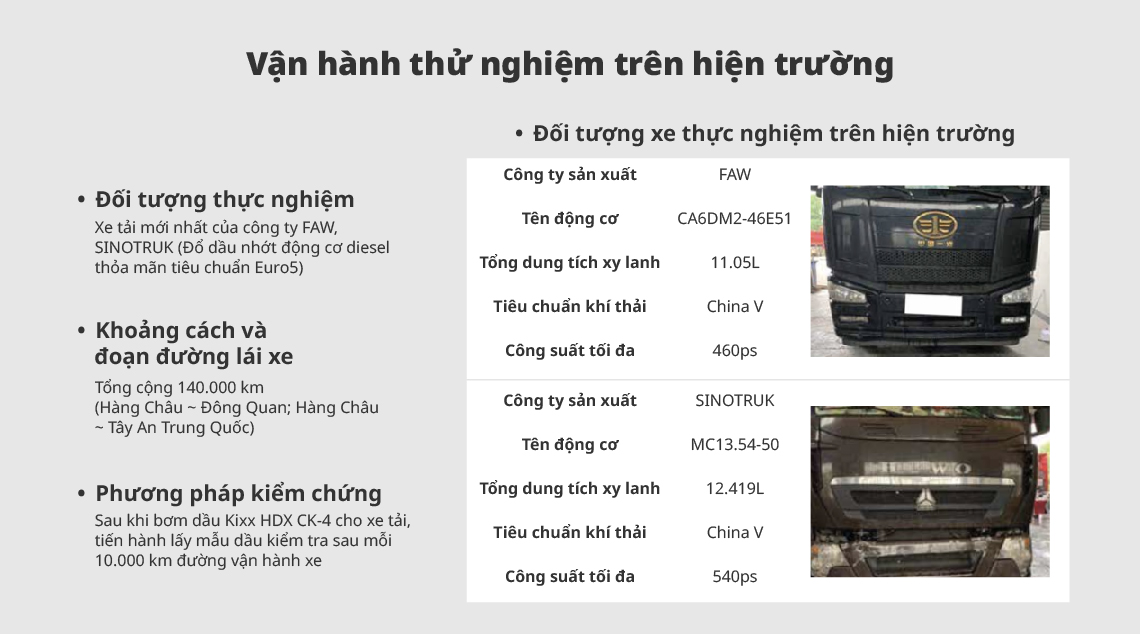 Vận hành thử nghiệm trên hiện trường

• Đối tượng thực nghiệm
Xe tải mới nhất của công ty FAW, SINOTRUK (Đổ dầu nhớt động cơ diesel thỏa mãn tiêu chuẩn Euro5)

• Khoảng cách và đoạn đường lái xe
Tổng cộng 140.000 km (Hàng Châu ~ Đông Quan; Hàng Châu ~ Tây An Trung Quốc)

• Phương pháp kiểm chứng
Sau khi bơm dầu Kixx HDX CK-4 cho xe tải, tiến hành lấy mẫu dầu kiểm tra sau mỗi 10.000 km đường vận hành xe

• Đối tượng xe thực nghiệm trên hiện trường

| Công ty sản xuất | FAW |
|---|---|
| Tên động cơ | CA6DM2-46E51 |
| Tổng dung tích xy lanh | 11.05L |
| Tiêu chuẩn khí thải | China V |
| Công suất tối đa | 460ps |

| Công ty sản xuất | SINOTRUK |
|---|---|
| Tên động cơ | MC13.54-50 |
| Tổng dung tích xy lanh | 12.419L |
| Tiêu chuẩn khí thải | China V |
| Công suất tối đa | 540ps |